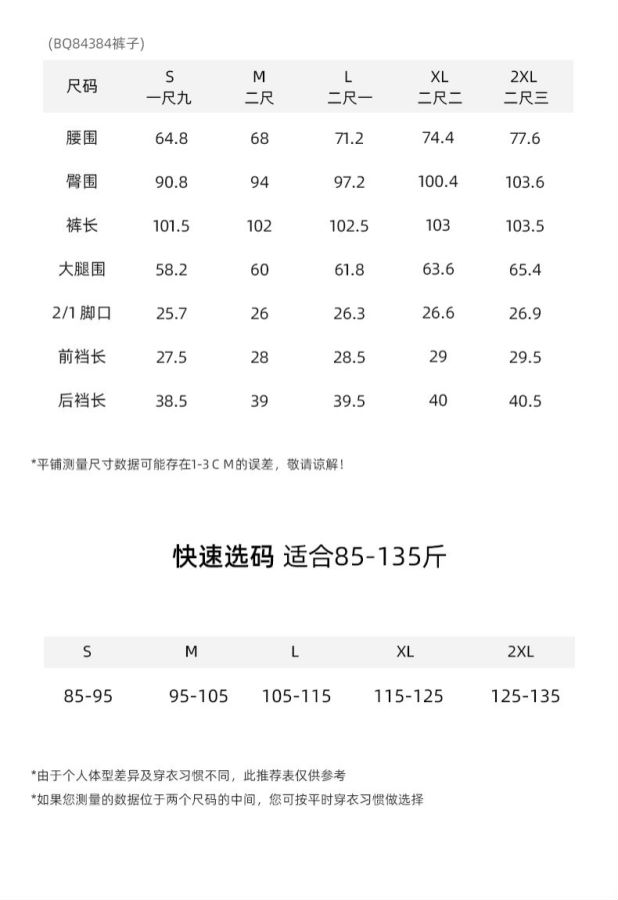 (BQ84384裤子)

| 尺码 | S 一尺九 | M 二尺 | L 二尺一 | XL 二尺二 | 2XL 二尺三 |
|---|---|---|---|---|---|
| 腰围 | 64.8 | 68 | 71.2 | 74.4 | 77.6 |
| 臀围 | 90.8 | 94 | 97.2 | 100.4 | 103.6 |
| 裤长 | 101.5 | 102 | 102.5 | 103 | 103.5 |
| 大腿围 | 58.2 | 60 | 61.8 | 63.6 | 65.4 |
| 2/1 脚口 | 25.7 | 26 | 26.3 | 26.6 | 26.9 |
| 前裆长 | 27.5 | 28 | 28.5 | 29 | 29.5 |
| 后裆长 | 38.5 | 39 | 39.5 | 40 | 40.5 |

*平铺测量尺寸数据可能存在1-3 C M的误差，敬请谅解！

快速选码 适合85-135斤

| S | M | L | XL | 2XL |
|---|---|---|---|---|
| 85-95 | 95-105 | 105-115 | 115-125 | 125-135 |

*由于个人体型差异及穿衣习惯不同，此推荐表仅供参考
*如果您测量的数据位于两个尺码的中间，您可按平时穿衣习惯做选择